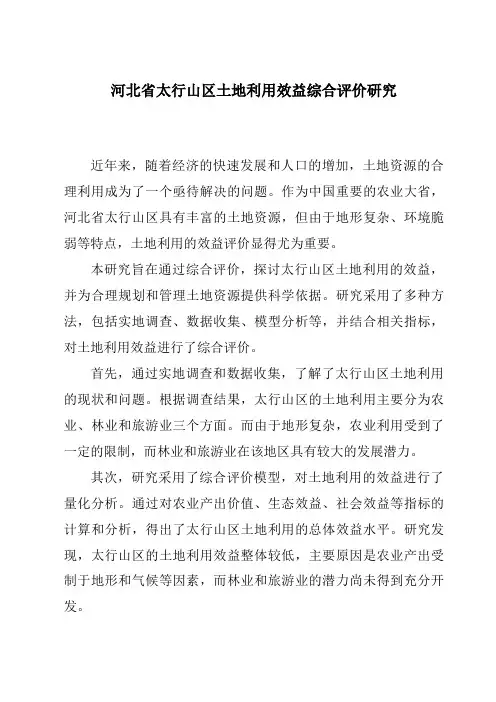 河北省太行山区土地利用效益综合评价研究

近年来，随着经济的快速发展和人口的增加，土地资源的合理利用成为了一个亟待解决的问题。作为中国重要的农业大省，河北省太行山区具有丰富的土地资源，但由于地形复杂、环境脆弱等特点，土地利用的效益评价显得尤为重要。

本研究旨在通过综合评价，探讨太行山区土地利用的效益，并为合理规划和管理土地资源提供科学依据。研究采用了多种方法，包括实地调查、数据收集、模型分析等，并结合相关指标，对土地利用效益进行了综合评价。

首先，通过实地调查和数据收集，了解了太行山区土地利用的现状和问题。根据调查结果，太行山区的土地利用主要分为农业、林业和旅游业三个方面。而由于地形复杂，农业利用受到了一定的限制，而林业和旅游业在该地区具有较大的发展潜力。

其次，研究采用了综合评价模型，对土地利用的效益进行了量化分析。通过对农业产出价值、生态效益、社会效益等指标的计算和分析，得出了太行山区土地利用的总体效益水平。研究发现，太行山区的土地利用效益整体较低，主要原因是农业产出受制于地形和气候等因素，而林业和旅游业的潜力尚未得到充分开发。